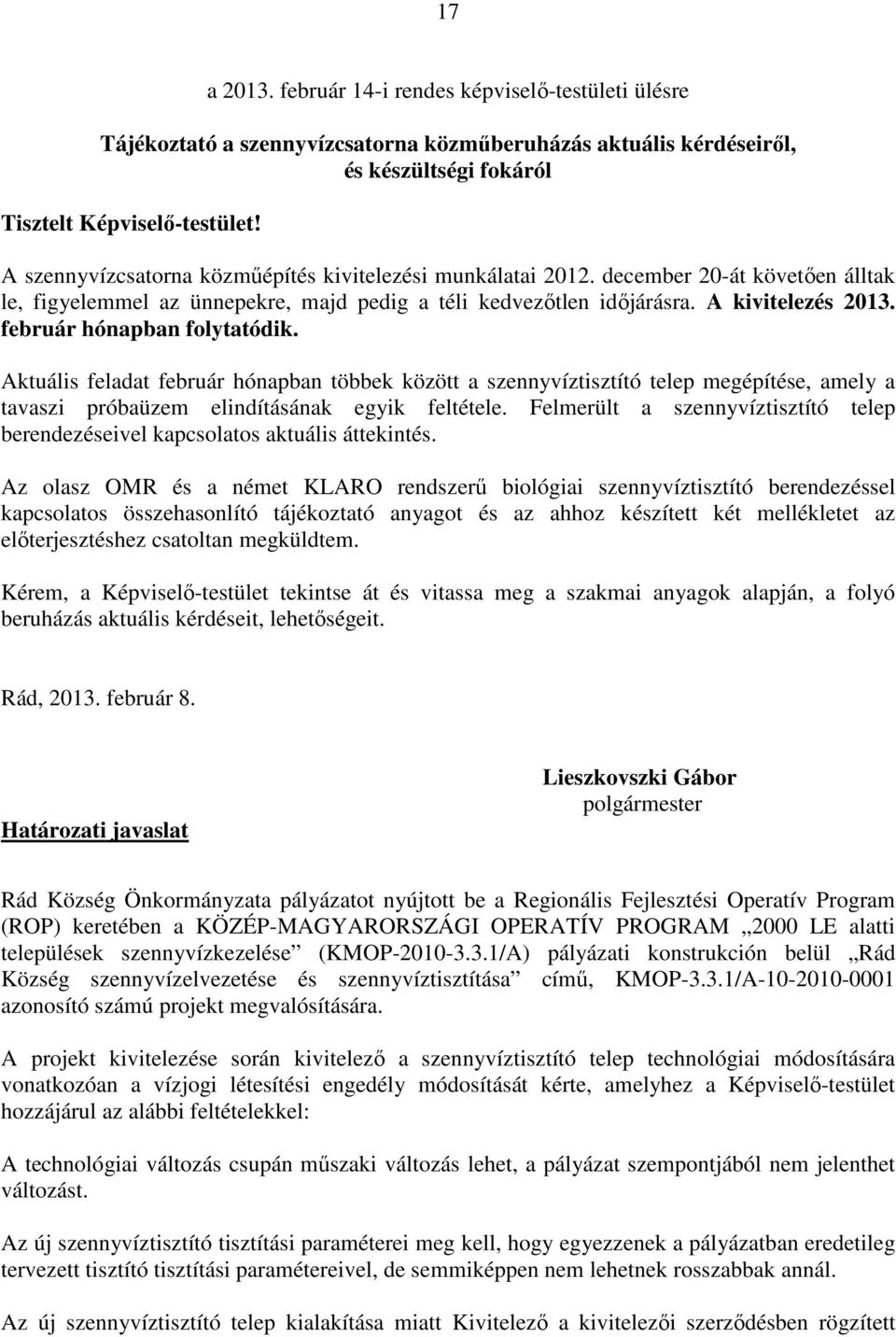 17

a 2013. február 14-i rendes képviselő-testületi ülésre

Tájékoztató a szennyvízcsatorna közműberuházás aktuális kérdéseiről, és készültségi fokáról

Tisztelt Képviselő-testület!

A szennyvízcsatorna közműépítés kivitelezési munkálatai 2012. december 20-át követően álltak le, figyelemmel az ünnepekre, majd pedig a téli kedvezőtlen időjárásra. A kivitelezés 2013. február hónapban folytatódik.

Aktuális feladat február hónapban többek között a szennyvíztisztító telep megépítése, amely a tavaszi próbaüzem elindításának egyik feltétele. Felmerült a szennyvíztisztító telep berendezéseivel kapcsolatos aktuális áttekintés.

Az olasz OMR és a német KLARO rendszerű biológiai szennyvíztisztító berendezéssel kapcsolatos összehasonlító tájékoztató anyagot és az ahhoz készített két mellékletet az előterjesztéshez csatoltan megküldtem.

Kérem, a Képviselő-testület tekintse át és vitassa meg a szakmai anyagok alapján, a folyó beruházás aktuális kérdéseit, lehetőségeit.

Rád, 2013. február 8.

Lieszkovszki Gábor
polgármester

Határozati javaslat

Rád Község Önkormányzata pályázatot nyújtott be a Regionális Fejlesztési Operatív Program (ROP) keretében a KÖZÉP-MAGYARORSZÁGI OPERATÍV PROGRAM „2000 LE alatti települések szennyvízkezelése” (KMOP-2010-3.3.1/A) pályázati konstrukción belül „Rád Község szennyvízelvezetése és szennyvíztisztítása” című, KMOP-3.3.1/A-10-2010-0001 azonosító számú projekt megvalósítására.

A projekt kivitelezése során kivitelező a szennyvíztisztító telep technológiai módosítására vonatkozóan a vízjogi létesítési engedély módosítását kérte, amelyhez a Képviselő-testület hozzájárul az alábbi feltételekkel:

A technológiai változás csupán műszaki változás lehet, a pályázat szempontjából nem jelenthet változást.

Az új szennyvíztisztító tisztítási paraméterei meg kell, hogy egyezzenek a pályázatban eredetileg tervezett tisztító tisztítási paramétereivel, de semmiképpen nem lehetnek rosszabbak annál.

Az új szennyvíztisztító telep kialakítása miatt Kivitelező a kivitelezői szerződésben rögzített